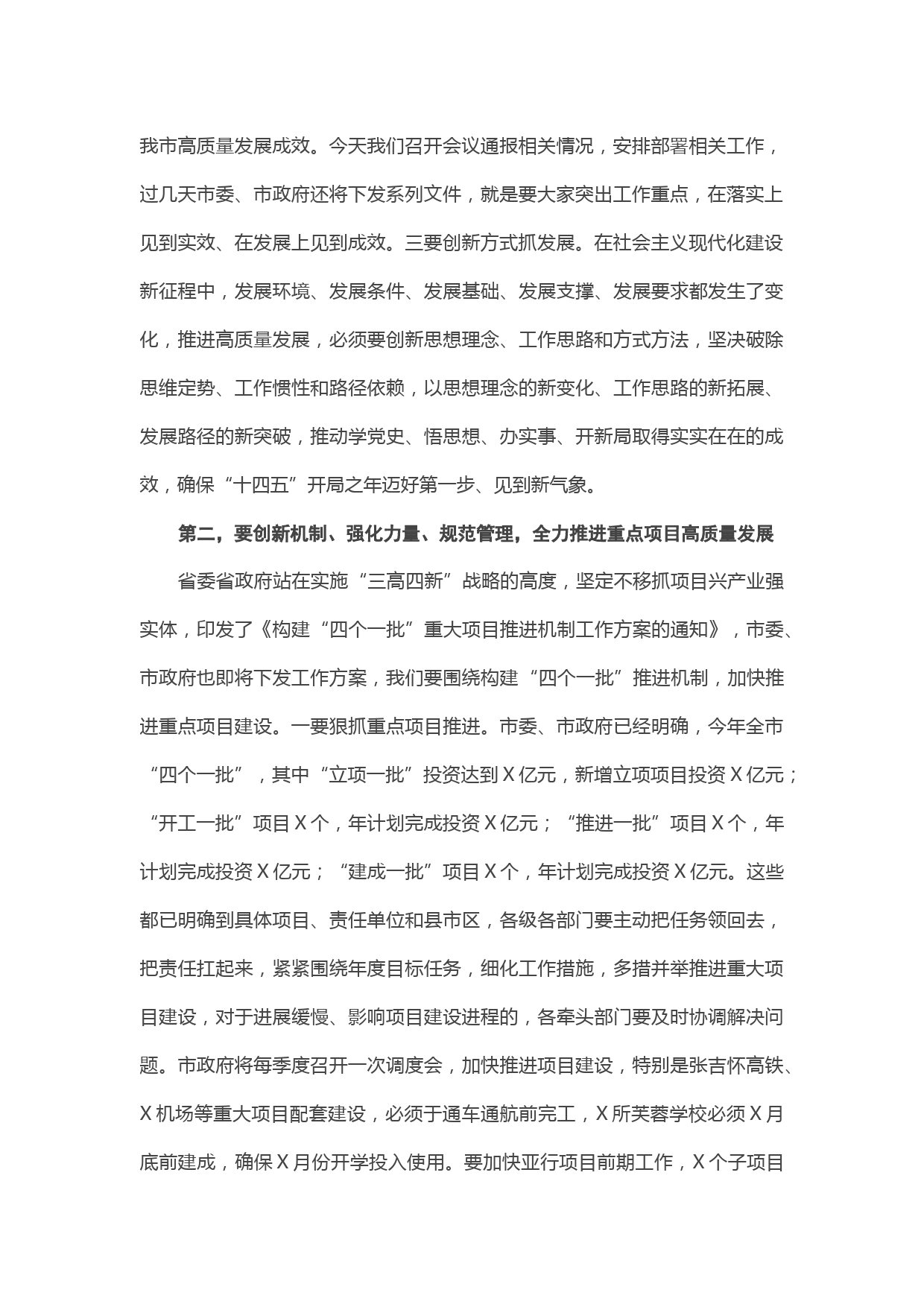 我市高质量发展成效。今天我们召开会议通报相关情况，安排部署相关工作，过几天市委、市政府还将下发系列文件，就是要大家突出工作重点，在落实上见到实效、在发展上见到成效。三要创新方式抓发展。在社会主义现代化建设新征程中，发展环境、发展条件、发展基础、发展支撑、发展要求都发生了变化，推进高质量发展，必须要创新思想理念、工作思路和方式方法，坚决破除思维定势、工作惯性和路径依赖，以思想理念的新变化、工作思路的新拓展、发展路径的新突破，推动学党史、悟思想、办实事、开新局取得实实在在的成效，确保“十四五”开局之年迈好第一步、见到新气象。

第二，要创新机制、强化力量、规范管理，全力推进重点项目高质量发展

省委省政府站在实施“三高四新”战略的高度，坚定不移抓项目兴产业强实体，印发了《构建“四个一批”重大项目推进机制工作方案的通知》，市委、市政府也即将下发工作方案，我们要围绕构建“四个一批”推进机制，加快推进重点项目建设。一要狠抓重点项目推进。市委、市政府已经明确，今年全市“四个一批”，其中“立项一批”投资达到X亿元，新增立项项目投资X亿元；“开工一批”项目X个，年计划完成投资X亿元；“推进一批”项目X个，年计划完成投资X亿元；“建成一批”项目X个，年计划完成投资X亿元。这些都已明确到具体项目、责任单位和县市区，各级各部门要主动把任务领回去，把责任扛起来，紧紧围绕年度目标任务，细化工作措施，多措并举推进重大项目建设，对于进展缓慢、影响项目建设进程的，各牵头部门要及时协调解决问题。市政府将每季度召开一次调度会，加快推进项目建设，特别是张吉怀高铁、X机场等重大项目配套建设，必须于通车通航前完工，X所芙蓉学校必须X月底前建成，确保X月份开学投入使用。要加快亚行项目前期工作，X个子项目